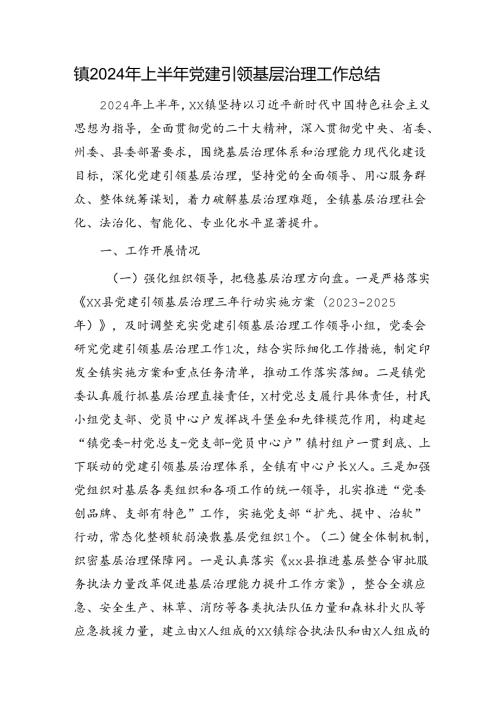 镇2024年上半年党建引领基层治理工作总结

2024年上半年，XX镇坚持以习近平新时代中国特色社会主义思想为指导，全面贯彻党的二十大精神，深入贯彻党中央、省委、州委、县委部署要求，围绕基层治理体系和治理能力现代化建设目标，深化党建引领基层治理，坚持党的全面领导、用心服务群众、整体统筹谋划，着力破解基层治理难题，全镇基层治理社会化、法治化、智能化、专业化水平显著提升。

一、工作开展情况

（一）强化组织领导，把稳基层治理方向盘。一是严格落实《XX县党建引领基层治理三年行动实施方案（2023-2025年）》，及时调整充实党建引领基层治理工作领导小组，党委会研究党建引领基层治理工作1次，结合实际细化工作措施，制定印发全镇实施方案和重点任务清单，推动工作落实落细。二是镇党委认真履行抓基层治理直接责任，X村党总支履行具体责任，村民小组党支部、党员中心户发挥战斗堡垒和先锋模范作用，构建起“镇党委-村党总支-党支部-党员中心户”镇村组户一贯到底、上下联动的党建引领基层治理体系，全镇有中心户长X人。三是加强党组织对基层各类组织和各项工作的统一领导，扎实推进“党委创品牌、支部有特色”工作，实施党支部“扩先、提中、治软”行动，常态化整顿软弱涣散基层党组织1个。（二）健全体制机制，织密基层治理保障网。一是认真落实《xx县推进基层整合审批服务执法力量改革促进基层治理能力提升工作方案》，整合全旗应急、安全生产、林草、消防等各类执法队伍力量和森林扑火队等应急救援力量，建立由X人组成的XX镇综合执法队和由X人组成的